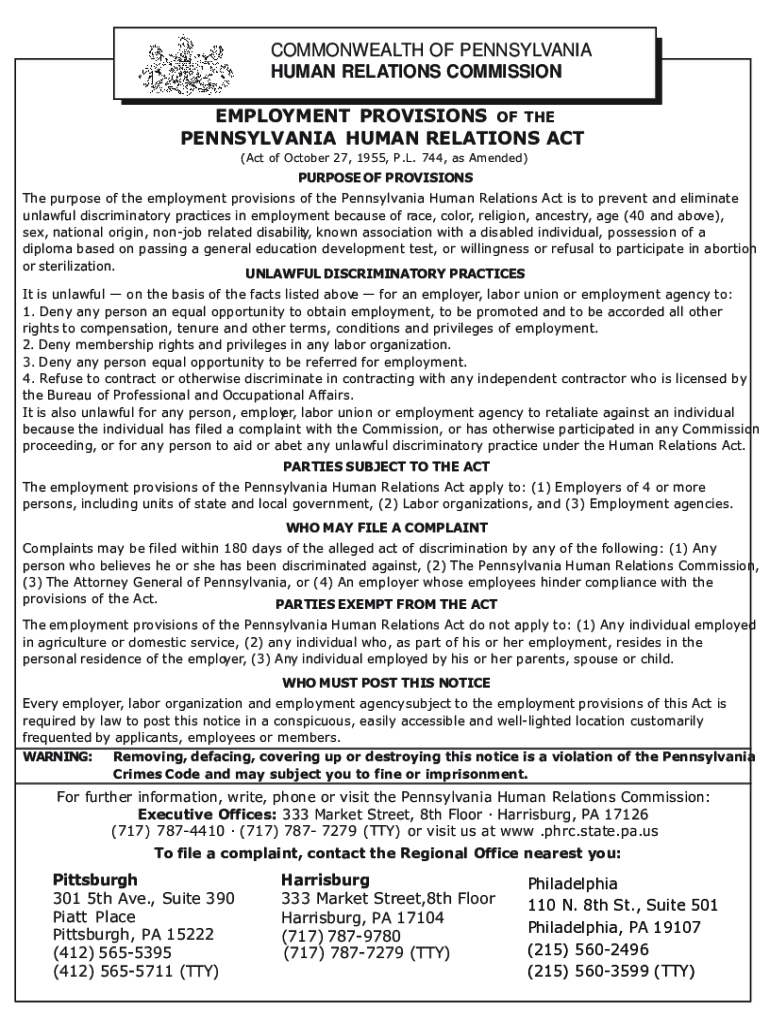 COMMONWEALTH OF PENNSYLVANIA
HUMAN RELATIONS COMMISSION

EMPLOYMENT PROVISIONS OF THE PENNSYLVANIA HUMAN RELATIONS ACT
(Act of October 27, 1955, P.L. 744, as Amended)

PURPOSE OF PROVISIONS

The purpose of the employment provisions of the Pennsylvania Human Relations Act is to prevent and eliminate unlawful discriminatory practices in employment because of race, color, religion, ancestry, age (40 and above), sex, national origin, non-job related disability, known association with a disabled individual, possession of a diploma based on passing a general education development test, or willingness or refusal to participate in abortion or sterilization.

UNLAWFUL DISCRIMINATORY PRACTICES

It is unlawful — on the basis of the facts listed above — for an employer, labor union or employment agency to:
1. Deny any person an equal opportunity to obtain employment, to be promoted and to be accorded all other rights to compensation, tenure and other terms, conditions and privileges of employment.
2. Deny membership rights and privileges in any labor organization.
3. Deny any person equal opportunity to be referred for employment.
4. Refuse to contract or otherwise discriminate in contracting with any independent contractor who is licensed by the Bureau of Professional and Occupational Affairs.
It is also unlawful for any person, employer, labor union or employment agency to retaliate against an individual because the individual has filed a complaint with the Commission, or has otherwise participated in any Commission proceeding, or for any person to aid or abet any unlawful discriminatory practice under the Human Relations Act.

PARTIES SUBJECT TO THE ACT

The employment provisions of the Pennsylvania Human Relations Act apply to: (1) Employers of 4 or more persons, including units of state and local government, (2) Labor organizations, and (3) Employment agencies.

WHO MAY FILE A COMPLAINT

Complaints may be filed within 180 days of the alleged act of discrimination by any of the following: (1) Any person who believes he or she has been discriminated against, (2) The Pennsylvania Human Relations Commission, (3) The Attorney General of Pennsylvania, or (4) An employer whose employees hinder compliance with the provisions of the Act.

PARTIES EXEMPT FROM THE ACT

The employment provisions of the Pennsylvania Human Relations Act do not apply to: (1) Any individual employed in agriculture or domestic service, (2) any individual who, as part of his or her employment, resides in the personal residence of the employer, (3) Any individual employed by his or her parents, spouse or child.

WHO MUST POST THIS NOTICE

Every employer, labor organization and employment agency subject to the employment provisions of this Act is required by law to post this notice in a conspicuous, easily accessible and well-lighted location customarily frequented by applicants, employees or members.

WARNING: Removing, defacing, covering up or destroying this notice is a violation of the Pennsylvania Crimes Code and may subject you to fine or imprisonment.

For further information, write, phone or visit the Pennsylvania Human Relations Commission:
Executive Offices: 333 Market Street, 8th Floor · Harrisburg, PA 17126
(717) 787-4410 · (717) 787- 7279 (TTY) or visit us at www .phrc.state.pa.us

To file a complaint, contact the Regional Office nearest you:

Pittsburgh
301 5th Ave., Suite 390
Piatt Place
Pittsburgh, PA 15222
(412) 565-5395
(412) 565-5711 (TTY)

Harrisburg
333 Market Street,8th Floor
Harrisburg, PA 17104
(717) 787-9780
(717) 787-7279 (TTY)

Philadelphia
110 N. 8th St., Suite 501
Philadelphia, PA 19107
(215) 560-2496
(215) 560-3599 (TTY)